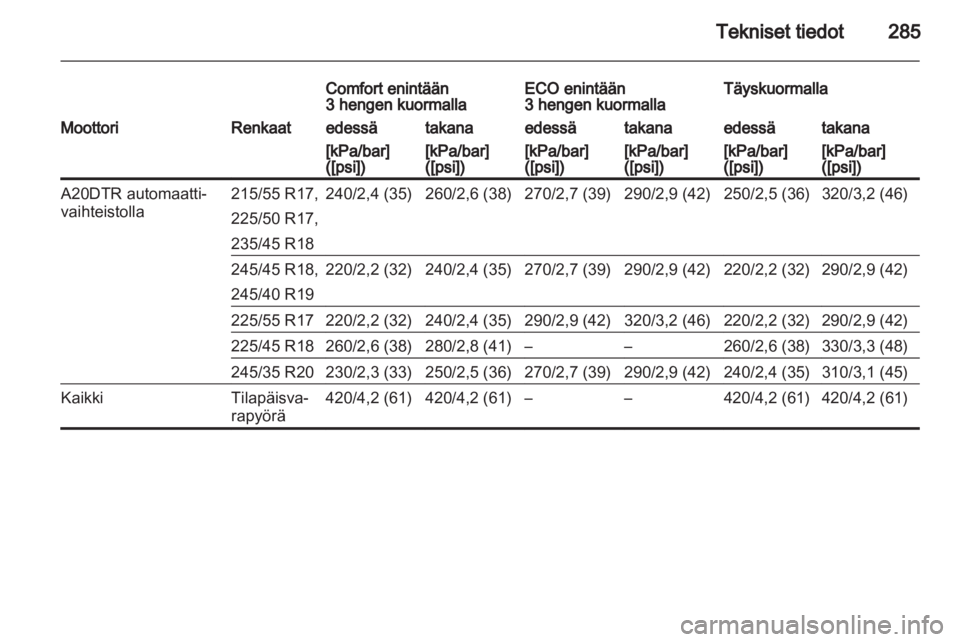 Tekniset tiedot 285

| | | Comfort enintään 3 hengen kuormalla | | ECO enintään 3 hengen kuormalla | | Täyskuormalla | |
|---|---|---|---|---|---|---|---|
| Moottori | Renkaat | edessä | takana | edessä | takana | edessä | takana |
| | | [kPa/bar] ([psi]) | [kPa/bar] ([psi]) | [kPa/bar] ([psi]) | [kPa/bar] ([psi]) | [kPa/bar] ([psi]) | [kPa/bar] ([psi]) |
| A20DTR automaattivaihteistolla | 215/55 R17, 225/50 R17, 235/45 R18 | 240/2,4 (35) | 260/2,6 (38) | 270/2,7 (39) | 290/2,9 (42) | 250/2,5 (36) | 320/3,2 (46) |
| | 245/45 R18, 245/40 R19 | 220/2,2 (32) | 240/2,4 (35) | 270/2,7 (39) | 290/2,9 (42) | 220/2,2 (32) | 290/2,9 (42) |
| | 225/55 R17 | 220/2,2 (32) | 240/2,4 (35) | 290/2,9 (42) | 320/3,2 (46) | 220/2,2 (32) | 290/2,9 (42) |
| | 225/45 R18 | 260/2,6 (38) | 280/2,8 (41) | – | – | 260/2,6 (38) | 330/3,3 (48) |
| | 245/35 R20 | 230/2,3 (33) | 250/2,5 (36) | 270/2,7 (39) | 290/2,9 (42) | 240/2,4 (35) | 310/3,1 (45) |
| Kaikki | Tilapäisvarapyörä | 420/4,2 (61) | 420/4,2 (61) | – | – | 420/4,2 (61) | 420/4,2 (61) |

carmanualsonline.info